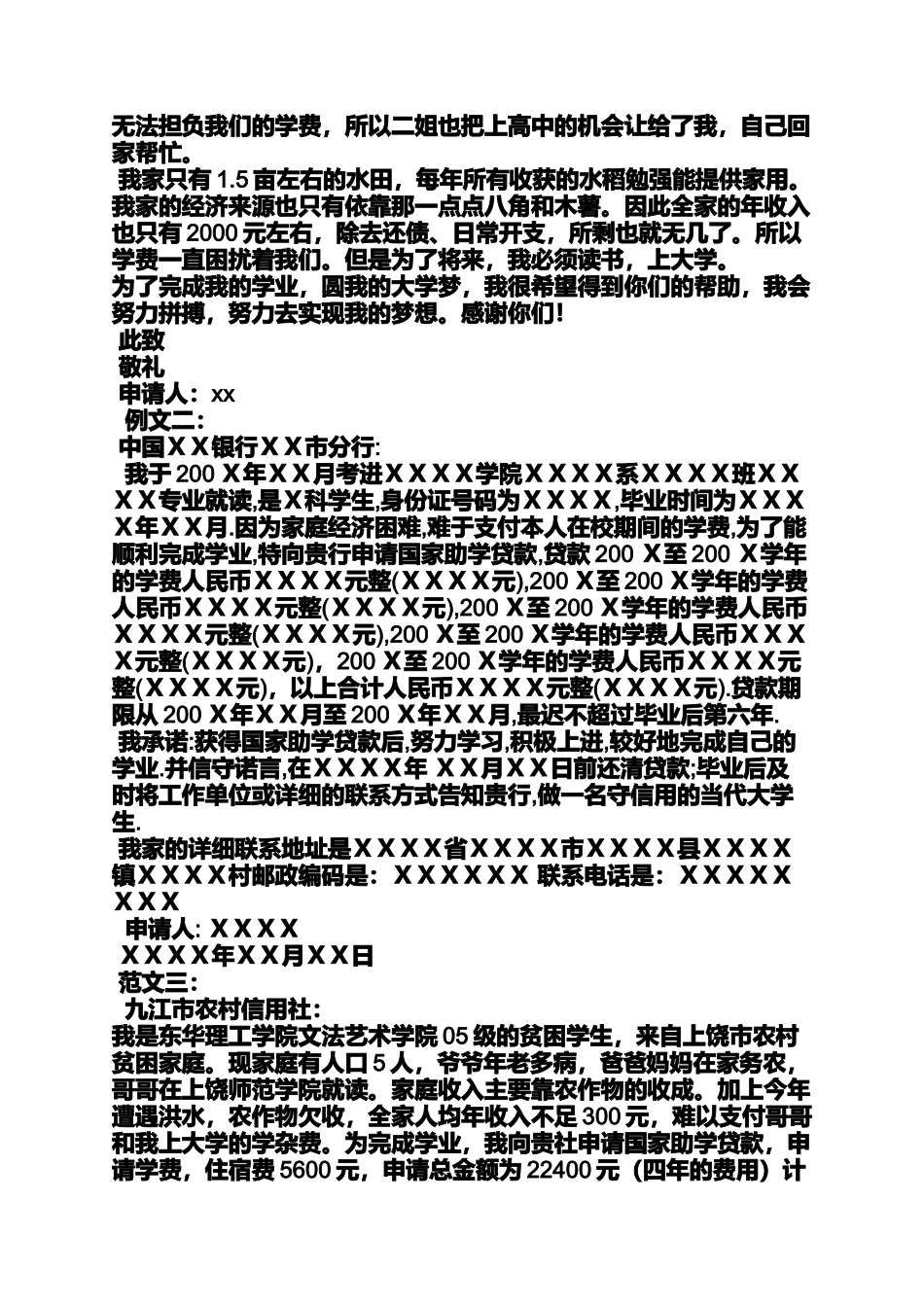 无法担负我们的学费，所以二姐也把上高中的机会让给了我，自己回家帮忙。

我家只有 1.5 亩左右的水田，每年所有收获的水稻勉强能提供家用。我家的经济来源也只有依靠那一点点八角和木薯。因此全家的年收入也只有 2000 元左右，除去还债、日常开支，所剩也就无几了。所以学费一直困扰着我们。但是为了将来，我必须读书，上大学。

为了完成我的学业，圆我的大学梦，我很希望得到你们的帮助，我会努力拼搏，努力去实现我的梦想。感谢你们！

此致

敬礼

申请人：xx

例文二：

中国ＸＸ银行ＸＸ市分行:

我于 200 Ｘ年ＸＸ月考进ＸＸＸＸ学院ＸＸＸＸ系ＸＸＸＸ班ＸＸＸＸ专业就读,是Ｘ科学生,身份证号码为ＸＸＸＸ,毕业时间为ＸＸＸＸ年ＸＸ月.因为家庭经济困难,难于支付本人在校期间的学费,为了能顺利完成学业,特向贵行申请国家助学贷款,贷款 200 Ｘ至 200 Ｘ学年的学费人民币ＸＸＸＸ元整(ＸＸＸＸ元),200 Ｘ至 200 Ｘ学年的学费人民币ＸＸＸＸ元整(ＸＸＸＸ元),200 Ｘ至 200 Ｘ学年的学费人民币ＸＸＸＸ元整(ＸＸＸＸ元),200 Ｘ至 200 Ｘ学年的学费人民币ＸＸＸＸ元整(ＸＸＸＸ元)，200 Ｘ至 200 Ｘ学年的学费人民币ＸＸＸＸ元整(ＸＸＸＸ元)，以上合计人民币ＸＸＸＸ元整(ＸＸＸＸ元).贷款期限从 200 Ｘ年ＸＸ月至 200 Ｘ年ＸＸ月,最迟不超过毕业后第六年.

我承诺:获得国家助学贷款后,努力学习,积极上进,较好地完成自己的学业.并信守诺言,在ＸＸＸＸ年 ＸＸ月ＸＸ日前还清贷款;毕业后及时将工作单位或详细的联系方式告知贵行,做一名守信用的当代大学生.

我家的详细联系地址是ＸＸＸＸ省ＸＸＸＸ市ＸＸＸＸ县ＸＸＸＸ镇ＸＸＸＸ村邮政编码是：ＸＸＸＸＸＸ 联系电话是：ＸＸＸＸＸＸＸＸ

申请人: ＸＸＸＸ

ＸＸＸＸ年ＸＸ月ＸＸ日

范文三：

九江市农村信用社：

我是东华理工学院文法艺术学院 05 级的贫困学生，来自上饶市农村贫困家庭。现家庭有人口 5 人，爷爷年老多病，爸爸妈妈在家务农，哥哥在上饶师范学院就读。家庭收入主要靠农作物的收成。加上今年遭遇洪水，农作物欠收，全家人均年收入不足 300 元，难以支付哥哥和我上大学的学杂费。为完成学业，我向贵社申请国家助学贷款，申请学费，住宿费 5600 元，申请总金额为 22400 元（四年的费用）计